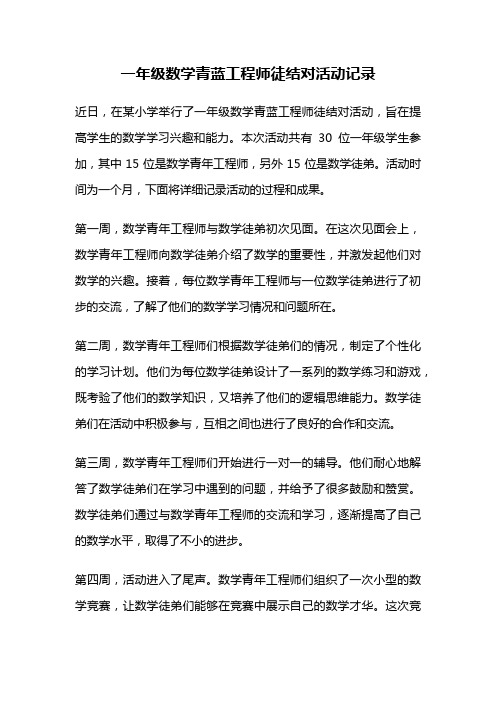 一年级数学青蓝工程师徒结对活动记录

近日，在某小学举行了一年级数学青蓝工程师徒结对活动，旨在提高学生的数学学习兴趣和能力。本次活动共有 30 位一年级学生参加，其中 15 位是数学青年工程师，另外 15 位是数学徒弟。活动时间为一个月，下面将详细记录活动的过程和成果。

第一周，数学青年工程师与数学徒弟初次见面。在这次见面会上，数学青年工程师向数学徒弟介绍了数学的重要性，并激发起他们对数学的兴趣。接着，每位数学青年工程师与一位数学徒弟进行了初步的交流，了解了他们的数学学习情况和问题所在。

第二周，数学青年工程师们根据数学徒弟们的情况，制定了个性化的学习计划。他们为每位数学徒弟设计了一系列的数学练习和游戏，既考验了他们的数学知识，又培养了他们的逻辑思维能力。数学徒弟们在活动中积极参与，互相之间也进行了良好的合作和交流。

第三周，数学青年工程师们开始进行一对一的辅导。他们耐心地解答了数学徒弟们在学习中遇到的问题，并给予了很多鼓励和赞赏。数学徒弟们通过与数学青年工程师的交流和学习，逐渐提高了自己的数学水平，取得了不小的进步。

第四周，活动进入了尾声。数学青年工程师们组织了一次小型的数学竞赛，让数学徒弟们能够在竞赛中展示自己的数学才华。这次竞